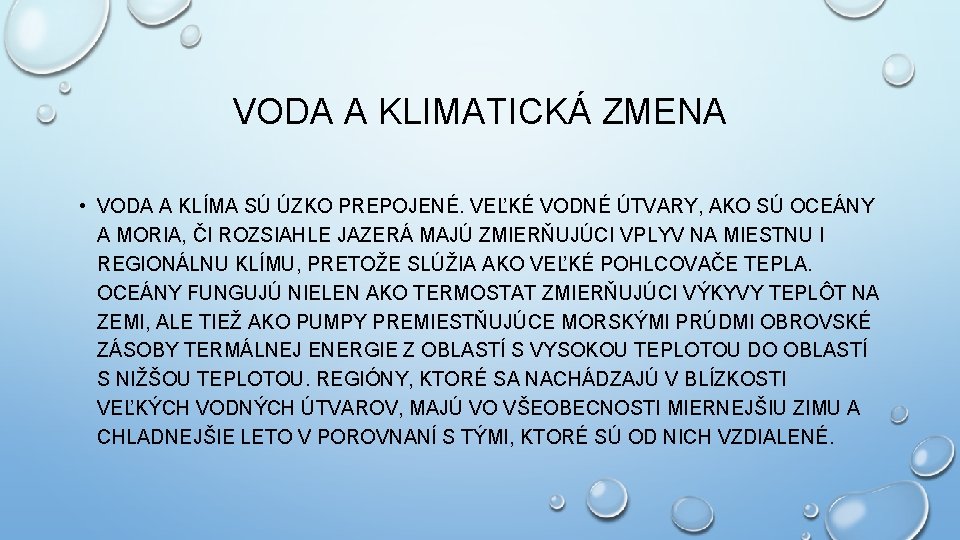 VODA A KLIMATICKÁ ZMENA

• VODA A KLÍMA SÚ ÚZKO PREPOJENÉ. VEĽKÉ VODNÉ ÚTVARY, AKO SÚ OCEÁNY A MORIA, ČI ROZSIAHLE JAZERÁ MAJÚ ZMIERŇUJÚCI VPLYV NA MIESTNU I REGIONÁLNU KLÍMU, PRETOŽE SLÚŽIA AKO VEĽKÉ POHLCOVAČE TEPLA. OCEÁNY FUNGUJÚ NIELEN AKO TERMOSTAT ZMIERŇUJÚCI VÝKYVY TEPLÔT NA ZEMI, ALE TIEŽ AKO PUMPY PREMIESTŇUJÚCE MORSKÝMI PRÚDMI OBROVSKÉ ZÁSOBY TERMÁLNEJ ENERGIE Z OBLASTÍ S VYSOKOU TEPLOTOU DO OBLASTÍ S NIŽŠOU TEPLOTOU. REGIÓNY, KTORÉ SA NACHÁDZAJÚ V BLÍZKOSTI VEĽKÝCH VODNÝCH ÚTVAROV, MAJÚ VO VŠEOBECNOSTI MIERNEJŠIU ZIMU A CHLADNEJŠIE LETO V POROVNANÍ S TÝMI, KTORÉ SÚ OD NICH VZDIALENÉ.